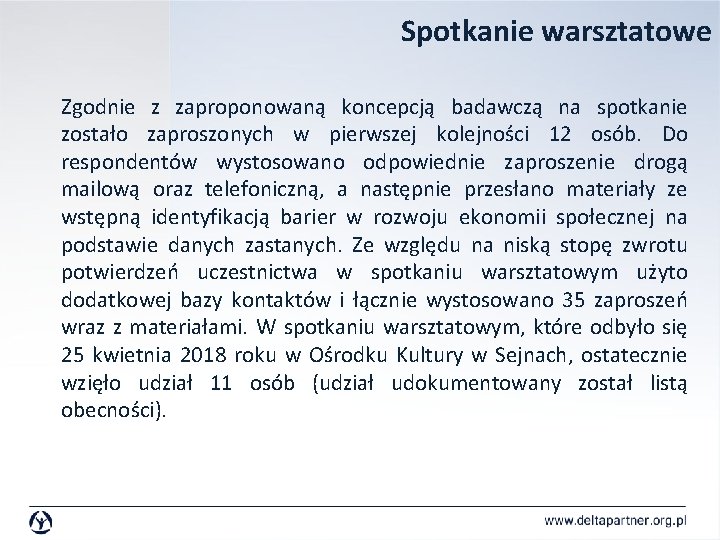 Spotkanie warsztatowe

Zgodnie z zaproponowaną koncepcją badawczą na spotkanie zostało zaproszonych w pierwszej kolejności 12 osób. Do respondentów wystosowano odpowiednie zaproszenie drogą mailową oraz telefoniczną, a następnie przesłano materiały ze wstępną identyfikacją barier w rozwoju ekonomii społecznej na podstawie danych zastanych. Ze względu na niską stopę zwrotu potwierdzeń uczestnictwa w spotkaniu warsztatowym użyto dodatkowej bazy kontaktów i łącznie wystosowano 35 zaproszeń wraz z materiałami. W spotkaniu warsztatowym, które odbyło się 25 kwietnia 2018 roku w Ośrodku Kultury w Sejnach, ostatecznie wzięło udział 11 osób (udział udokumentowany został listą obecności).

www.deltapartner.org.pl